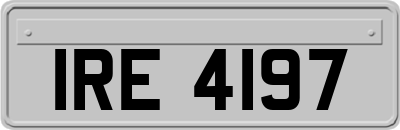 IRE 4197